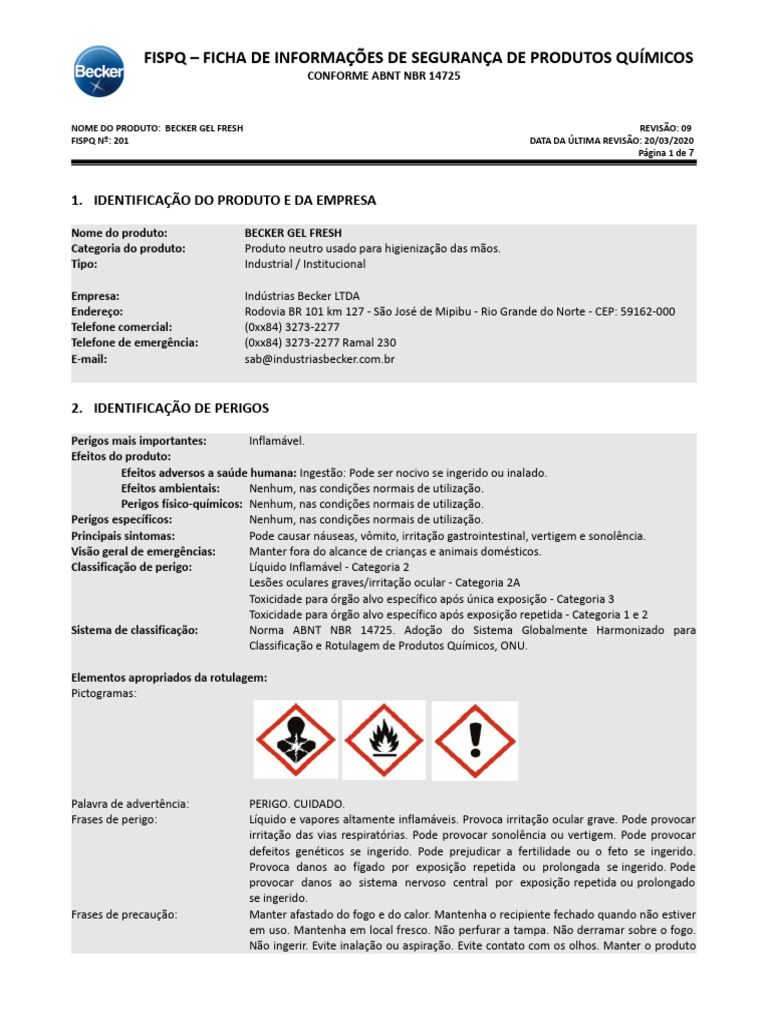 Becker

FISPQ – FICHA DE INFORMAÇÕES DE SEGURANÇA DE PRODUTOS QUÍMICOS
CONFORME ABNT NBR 14725

NOME DO PRODUTO: BECKER GEL FRESH
FISPQ Nº: 201

REVISÃO: 09
DATA DA ÚLTIMA REVISÃO: 20/03/2020
Página 1 de 7

1. IDENTIFICAÇÃO DO PRODUTO E DA EMPRESA

Nome do produto: BECKER GEL FRESH
Categoria do produto: Produto neutro usado para higienização das mãos.
Tipo: Industrial / Institucional

Empresa: Indústrias Becker LTDA
Endereço: Rodovia BR 101 km 127 - São José de Mipibu - Rio Grande do Norte - CEP: 59162-000
Telefone comercial: (0xx84) 3273-2277
Telefone de emergência: (0xx84) 3273-2277 Ramal 230
E-mail: sab@industriasbecker.com.br

2. IDENTIFICAÇÃO DE PERIGOS

Perigos mais importantes: Inflamável.
Efeitos do produto:
Efeitos adversos a saúde humana: Ingestão: Pode ser nocivo se ingerido ou inalado.
Efeitos ambientais: Nenhum, nas condições normais de utilização.
Perigos físico-químicos: Nenhum, nas condições normais de utilização.
Perigos específicos: Nenhum, nas condições normais de utilização.
Principais sintomas: Pode causar náuseas, vômito, irritação gastrointestinal, vertigem e sonolência.
Visão geral de emergências: Manter fora do alcance de crianças e animais domésticos.
Classificação de perigo: Líquido Inflamável - Categoria 2
Lesões oculares graves/irritação ocular - Categoria 2A
Toxicidade para órgão alvo específico após única exposição - Categoria 3
Toxicidade para órgão alvo específico após exposição repetida - Categoria 1 e 2
Sistema de classificação: Norma ABNT NBR 14725. Adoção do Sistema Globalmente Harmonizado para Classificação e Rotulagem de Produtos Químicos, ONU.

Elementos apropriados da rotulagem:
Pictogramas:

Palavra de advertência: PERIGO. CUIDADO.
Frases de perigo: Líquido e vapores altamente inflamáveis. Provoca irritação ocular grave. Pode provocar irritação das vias respiratórias. Pode provocar sonolência ou vertigem. Pode provocar defeitos genéticos se ingerido. Pode prejudicar a fertilidade ou o feto se ingerido. Provoca danos ao fígado por exposição repetida ou prolongada se ingerido. Pode provocar danos ao sistema nervoso central por exposição repetida ou prolongado se ingerido.
Frases de precaução: Manter afastado do fogo e do calor. Mantenha o recipiente fechado quando não estiver em uso. Mantenha em local fresco. Não perfurar a tampa. Não derramar sobre o fogo. Não ingerir. Evite inalação ou aspiração. Evite contato com os olhos. Manter o produto